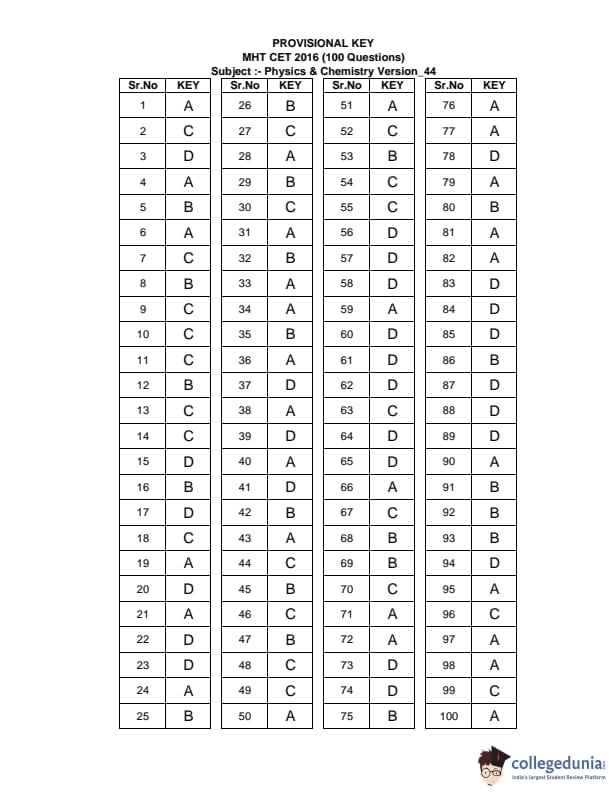 PROVISIONAL KEY
MHT CET 2016 (100 Questions)
Subject :- Physics & Chemistry Version_44

| Sr.No | KEY |
|---|---|
| 1 | A |
| 2 | C |
| 3 | D |
| 4 | A |
| 5 | B |
| 6 | A |
| 7 | C |
| 8 | B |
| 9 | C |
| 10 | C |
| 11 | C |
| 12 | B |
| 13 | C |
| 14 | C |
| 15 | D |
| 16 | B |
| 17 | D |
| 18 | C |
| 19 | A |
| 20 | D |
| 21 | A |
| 22 | D |
| 23 | D |
| 24 | A |
| 25 | B |

| Sr.No | KEY |
|---|---|
| 26 | B |
| 27 | C |
| 28 | A |
| 29 | B |
| 30 | C |
| 31 | A |
| 32 | B |
| 33 | A |
| 34 | A |
| 35 | B |
| 36 | A |
| 37 | D |
| 38 | A |
| 39 | D |
| 40 | A |
| 41 | D |
| 42 | B |
| 43 | A |
| 44 | C |
| 45 | B |
| 46 | C |
| 47 | B |
| 48 | C |
| 49 | C |
| 50 | A |

| Sr.No | KEY |
|---|---|
| 51 | A |
| 52 | C |
| 53 | B |
| 54 | C |
| 55 | C |
| 56 | D |
| 57 | D |
| 58 | D |
| 59 | A |
| 60 | D |
| 61 | D |
| 62 | D |
| 63 | C |
| 64 | D |
| 65 | D |
| 66 | A |
| 67 | C |
| 68 | B |
| 69 | B |
| 70 | C |
| 71 | A |
| 72 | A |
| 73 | D |
| 74 | D |
| 75 | B |

| Sr.No | KEY |
|---|---|
| 76 | A |
| 77 | A |
| 78 | D |
| 79 | A |
| 80 | B |
| 81 | A |
| 82 | A |
| 83 | D |
| 84 | D |
| 85 | D |
| 86 | B |
| 87 | D |
| 88 | D |
| 89 | D |
| 90 | A |
| 91 | B |
| 92 | B |
| 93 | B |
| 94 | D |
| 95 | A |
| 96 | C |
| 97 | A |
| 98 | A |
| 99 | C |
| 100 | A |

collegedunia
India's largest Student Review Platform